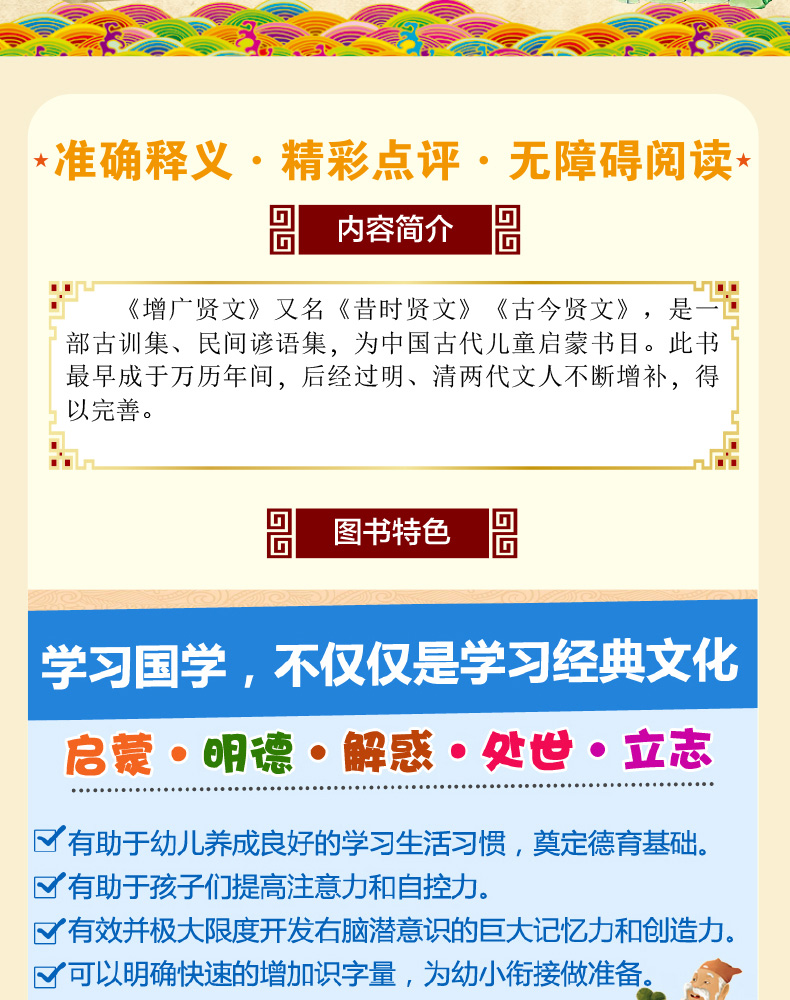 ★准确释义 · 精彩点评 · 无障碍阅读★

内容简介

《增广贤文》又名《昔时贤文》《古今贤文》，是一部古训集、民间谚语集，为中国古代儿童启蒙书目。此书最早成于万历年间，后经过明、清两代文人不断增补，得以完善。

图书特色

学习国学，不仅仅是学习经典文化

启蒙 · 明德 · 解惑 · 处世 · 立志

有助于幼儿养成良好的学习生活习惯，奠定德育基础。
有助于孩子们提高注意力和自控力。
有效并极大限度开发右脑潜意识的巨大记忆力和创造力。
可以明确快速的增加识字量，为幼小衔接做准备。